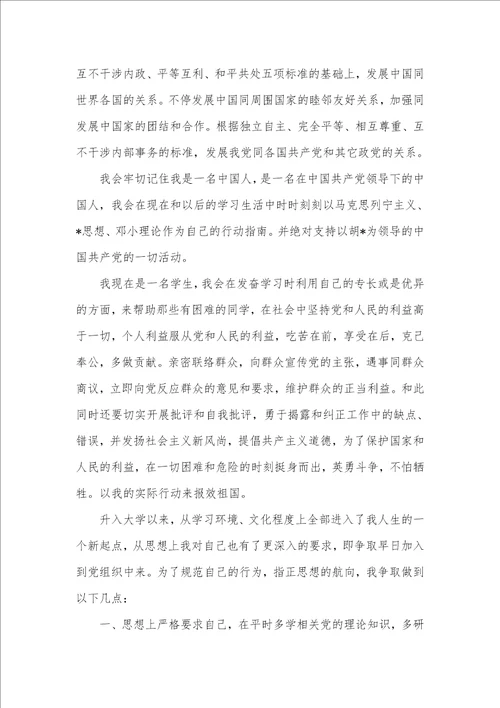 互不干涉内政、平等互利、和平共处五项标准的基础上，发展中国同世界各国的关系。不停发展中国同周围国家的睦邻友好关系，加强同发展中国家的团结和合作。根据独立自主、完全平等、相互尊重、互不干涉内部事务的标准，发展我党同各国共产党和其它政党的关系。

我会牢切记住我是一名中国人，是一名在中国共产党领导下的中国人，我会在现在和以后的学习生活中时时刻刻以马克思列宁主义、*思想、邓小理论作为自己的行动指南。并绝对支持以胡*为领导的中国共产党的一切活动。

我现在是一名学生，我会在发奋学习时利用自己的专长或是优异的方面，来帮助那些有困难的同学，在社会中坚持党和人民的利益高于一切，个人利益服从党和人民的利益，吃苦在前，享受在后，克己奉公，多做贡献。亲密联络群众，向群众宣传党的主张，遇事同群众商议，立即向党反应群众的意见和要求，维护群众的正当利益。和此同时还要切实开展批评和自我批评，勇于揭露和纠正工作中的缺点、错误，并发扬社会主义新风尚，提倡共产主义道德，为了保护国家和人民的利益，在一切困难和危险的时刻挺身而出，英勇斗争，不怕牺牲。以我的实际行动来报效祖国。

升入大学以来，从学习环境、文化程度上全部进入了我人生的一个新起点，从思想上我对自己也有了更深入的要求，即争取早日加入到党组织中来。为了规范自己的行为，指正思想的航向，我争取做到以下几点：

一、思想上严格要求自己，在平时多学相关党的理论知识，多研